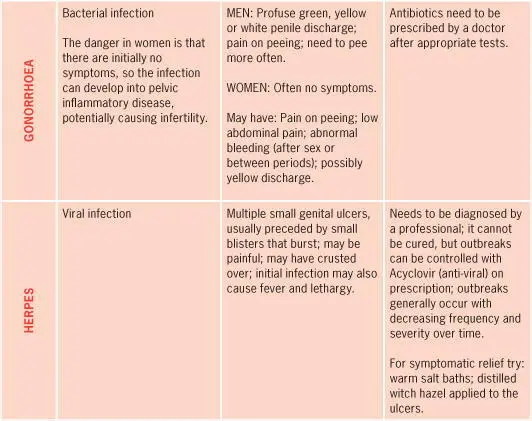 | | | | |
|---|---|---|---|
| GONORRHOEA | Bacterial infection<br><br>The danger in women is that there are initially no symptoms, so the infection can develop into pelvic inflammatory disease, potentially causing infertility. | MEN: Profuse green, yellow or white penile discharge; pain on peeing; need to pee more often.<br><br>WOMEN: Often no symptoms.<br><br>May have: Pain on peeing; low abdominal pain; abnormal bleeding (after sex or between periods); possibly yellow discharge. | Antibiotics need to be prescribed by a doctor after appropriate tests. |
| HERPES | Viral infection | Multiple small genital ulcers, usually preceded by small blisters that burst; may be painful; may have crusted over; initial infection may also cause fever and lethargy. | Needs to be diagnosed by a professional; it cannot be cured, but outbreaks can be controlled with Acyclovir (anti-viral) on prescription; outbreaks generally occur with decreasing frequency and severity over time.<br><br>For symptomatic relief try: warm salt baths; distilled witch hazel applied to the ulcers. |